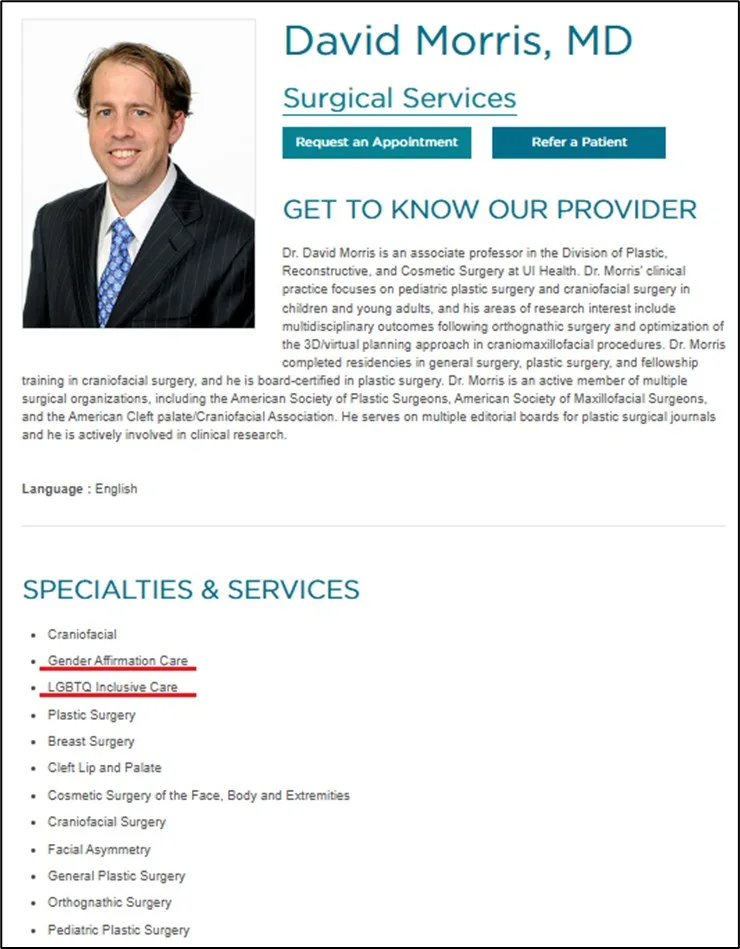 David Morris, MD

Surgical Services

Request an Appointment

Refer a Patient

GET TO KNOW OUR PROVIDER

Dr. David Morris is an associate professor in the Division of Plastic, Reconstructive, and Cosmetic Surgery at UI Health. Dr. Morris' clinical practice focuses on pediatric plastic surgery and craniofacial surgery in children and young adults, and his areas of research interest include multidisciplinary outcomes following orthognathic surgery and optimization of the 3D/virtual planning approach in craniomaxillofacial procedures. Dr. Morris completed residencies in general surgery, plastic surgery, and fellowship training in craniofacial surgery, and he is board-certified in plastic surgery. Dr. Morris is an active member of multiple surgical organizations, including the American Society of Plastic Surgeons, American Society of Maxillofacial Surgeons, and the American Cleft palate/Craniofacial Association. He serves on multiple editorial boards for plastic surgical journals and he is actively involved in clinical research.

Language : English

SPECIALTIES & SERVICES

- Craniofacial
- Gender Affirmation Care
- LGBTQ Inclusive Care
- Plastic Surgery
- Breast Surgery
- Cleft Lip and Palate
- Cosmetic Surgery of the Face, Body and Extremities
- Craniofacial Surgery
- Facial Asymmetry
- General Plastic Surgery
- Orthognathic Surgery
- Pediatric Plastic Surgery